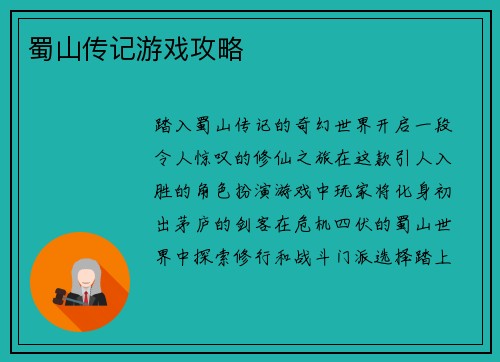 蜀山传记游戏攻略

踏入蜀山传记的奇幻世界开启一段令人惊叹的修仙之旅在这款引人入胜的角色扮演游戏中玩家将化身初出茅庐的剑客在危机四伏的蜀山世界中探索修行和战斗门派选择踏上